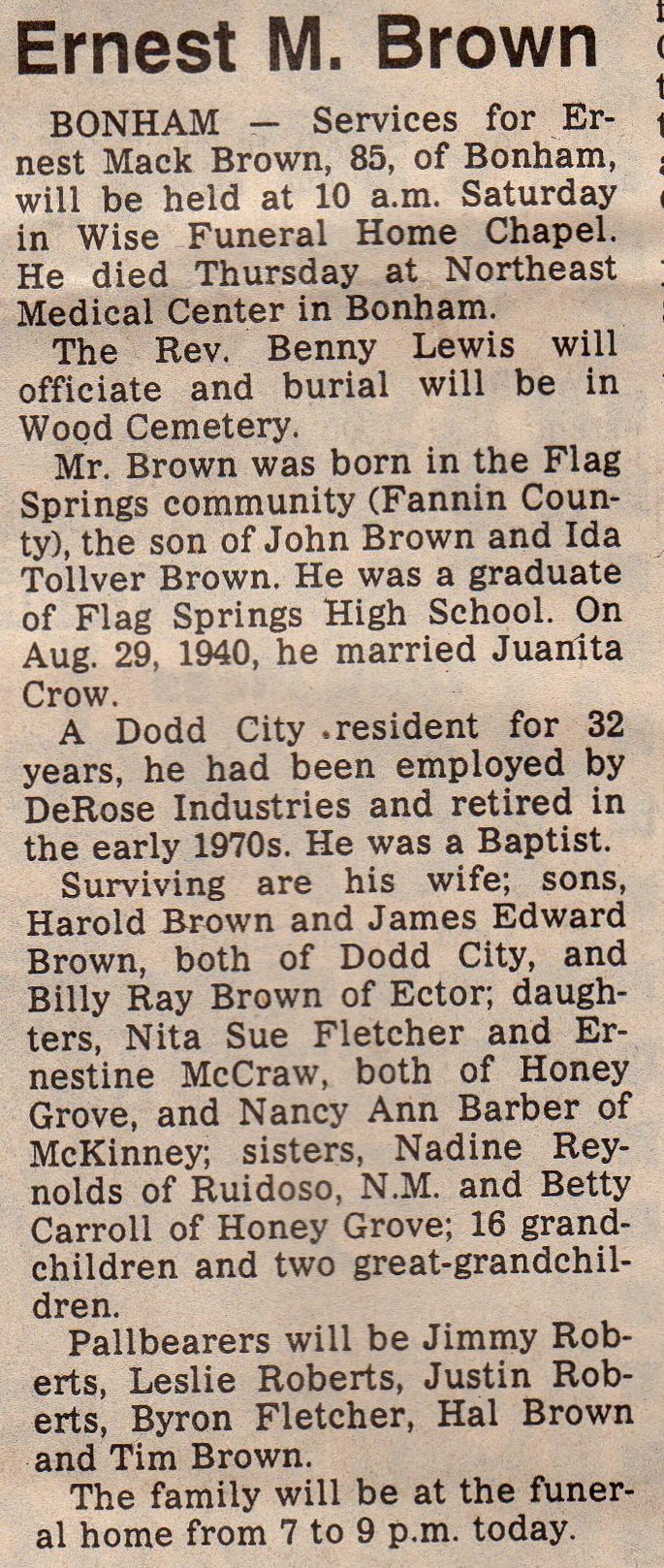 Ernest M. Brown

BONHAM — Services for Ernest Mack Brown, 85, of Bonham, will be held at 10 a.m. Saturday in Wise Funeral Home Chapel. He died Thursday at Northeast Medical Center in Bonham.

The Rev. Benny Lewis will officiate and burial will be in Wood Cemetery.

Mr. Brown was born in the Flag Springs community (Fannin County), the son of John Brown and Ida Tollver Brown. He was a graduate of Flag Springs High School. On Aug. 29, 1940, he married Juanita Crow.

A Dodd City resident for 32 years, he had been employed by DeRose Industries and retired in the early 1970s. He was a Baptist.

Surviving are his wife; sons, Harold Brown and James Edward Brown, both of Dodd City, and Billy Ray Brown of Ector; daughters, Nita Sue Fletcher and Ernestine McCraw, both of Honey Grove, and Nancy Ann Barber of McKinney; sisters, Nadine Reynolds of Ruidoso, N.M. and Betty Carroll of Honey Grove; 16 grandchildren and two great-grandchildren.

Pallbearers will be Jimmy Roberts, Leslie Roberts, Justin Roberts, Byron Fletcher, Hal Brown and Tim Brown.

The family will be at the funeral home from 7 to 9 p.m. today.